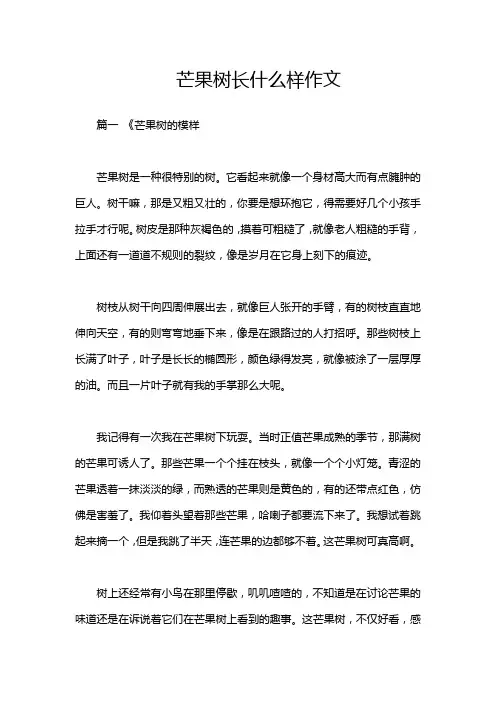 芒果树长什么样作文

篇一 《芒果树的模样

芒果树是一种很特别的树。它看起来就像一个身材高大而有点臃肿的巨人。树干嘛，那是又粗又壮的，你要是想环抱它，得需要好几个小孩手拉手才行呢。树皮是那种灰褐色的，摸着可粗糙了，就像老人粗糙的手背，上面还有一道道不规则的裂纹，像是岁月在它身上刻下的痕迹。

树枝从树干向四周伸展出去，就像巨人张开的手臂，有的树枝直直地伸向天空，有的则弯弯地垂下来，像是在跟路过的人打招呼。那些树枝上长满了叶子，叶子是长长的椭圆形，颜色绿得发亮，就像被涂了一层厚厚的油。而且一片叶子就有我的手掌那么大呢。

我记得有一次我在芒果树下玩耍。当时正值芒果成熟的季节，那满树的芒果可诱人了。那些芒果一个个挂在枝头，就像一个个小灯笼。青涩的芒果透着一抹淡淡的绿，而熟透的芒果则是黄色的，有的还带点红色，仿佛是害羞了。我仰着头望着那些芒果，哈喇子都要流下来了。我想试着跳起来摘一个，但是我跳了半天，连芒果的边都够不着。这芒果树可真高啊。

树上还经常有小鸟在那里停歇，叽叽喳喳的，不知道是在讨论芒果的味道还是在诉说着它们在芒果树上看到的趣事。这芒果树，不仅好看，感